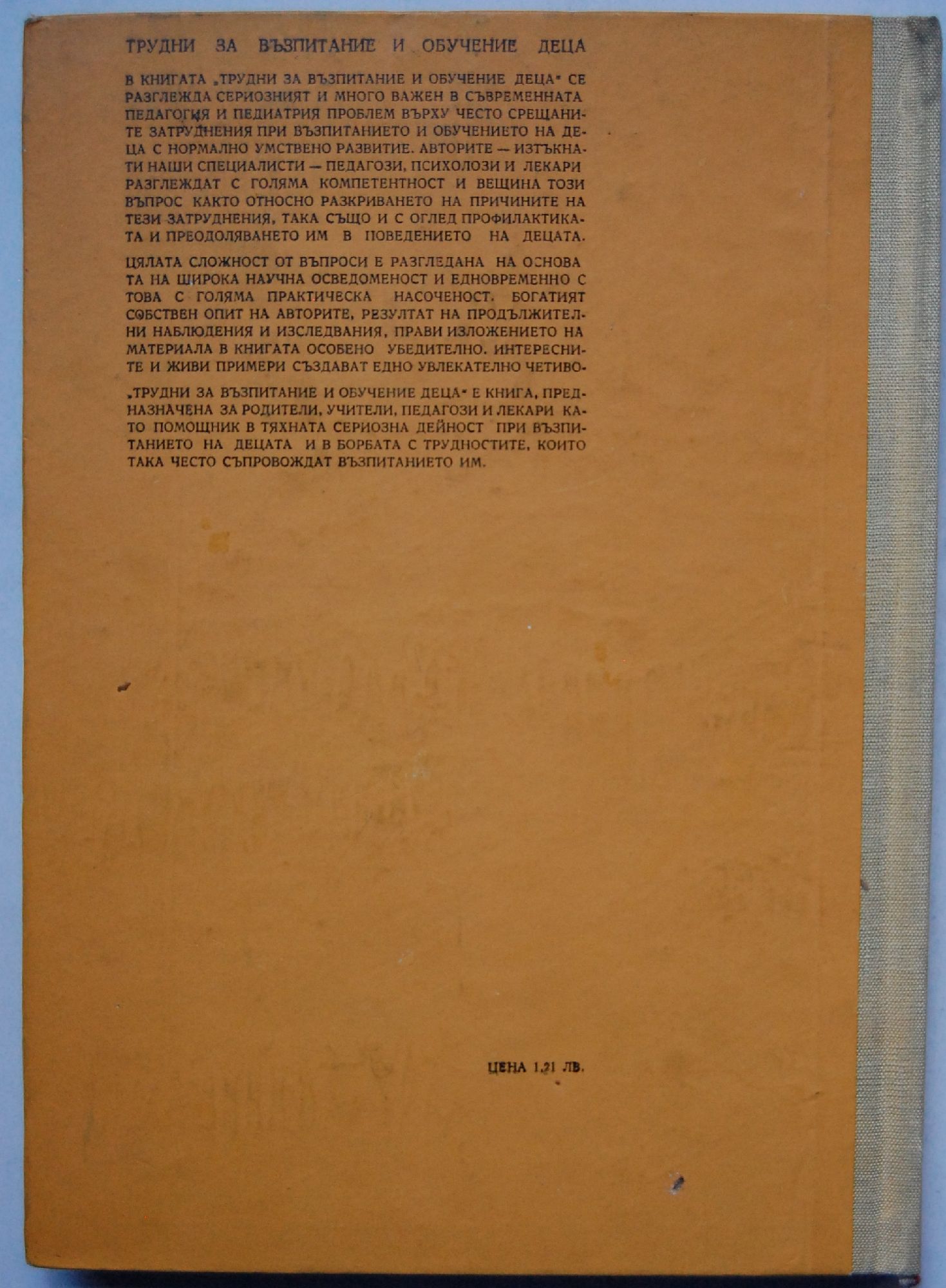 ТРУДНИ ЗА ВЪЗПИТАНИЕ И ОБУЧЕНИЕ ДЕЦА

В КНИГАТА „ТРУДНИ ЗА ВЪЗПИТАНИЕ И ОБУЧЕНИЕ ДЕЦА" СЕ РАЗГЛЕЖДА СЕРИОЗНИЯТ И МНОГО ВАЖЕН В СЪВРЕМЕННАТА ПЕДАГОГИЯ И ПЕДИАТРИЯ ПРОБЛЕМ ВЪРХУ ЧЕСТО СРЕЩАНИТЕ ЗАТРУДНЕНИЯ ПРИ ВЪЗПИТАНИЕТО И ОБУЧЕНИЕТО НА ДЕЦА С НОРМАЛНО УМСТВЕНО РАЗВИТИЕ. АВТОРИТЕ — ИЗТЪКНАТИ НАШИ СПЕЦИАЛИСТИ — ПЕДАГОЗИ, ПСИХОЛОЗИ И ЛЕКАРИ РАЗГЛЕЖДАТ С ГОЛЯМА КОМПЕТЕНТНОСТ И ВЕЩИНА ТОЗИ ВЪПРОС КАКТО ОТНОСНО РАЗКРИВАНЕТО НА ПРИЧИНИТЕ НА ТЕЗИ ЗАТРУДНЕНИЯ, ТАКА СЪЩО И С ОГЛЕД ПРОФИЛАКТИКАТА И ПРЕОДОЛЯВАНЕТО ИМ В ПОВЕДЕНИЕТО НА ДЕЦАТА.

ЦЯЛАТА СЛОЖНОСТ ОТ ВЪПРОСИ Е РАЗГЛЕДАНА НА ОСНОВАТА НА ШИРОКА НАУЧНА ОСВЕДОМЕНОСТ И ЕДНОВРЕМЕННО С ТОВА С ГОЛЯМА ПРАКТИЧЕСКА НАСОЧЕНОСТ. БОГАТИЯТ СОБСТВЕН ОПИТ НА АВТОРИТЕ, РЕЗУЛТАТ НА ПРОДЪЛЖИТЕЛНИ НАБЛЮДЕНИЯ И ИЗСЛЕДВАНИЯ, ПРАВИ ИЗЛОЖЕНИЕТО НА МАТЕРИАЛА В КНИГАТА ОСОБЕНО УБЕДИТЕЛНО. ИНТЕРЕСНИТЕ И ЖИВИ ПРИМЕРИ СЪЗДАВАТ ЕДНО УВЛЕКАТЕЛНО ЧЕТИВО.

„ТРУДНИ ЗА ВЪЗПИТАНИЕ И ОБУЧЕНИЕ ДЕЦА" Е КНИГА, ПРЕДНАЗНАЧЕНА ЗА РОДИТЕЛИ, УЧИТЕЛИ, ПЕДАГОЗИ И ЛЕКАРИ КАТО ПОМОЩНИК В ТЯХНАТА СЕРИОЗНА ДЕЙНОСТ ПРИ ВЪЗПИТАНИЕТО НА ДЕЦАТА И В БОРБАТА С ТРУДНОСТИТЕ, КОИТО ТАКА ЧЕСТО СЪПРОВОЖДАТ ВЪЗПИТАНИЕТО ИМ.

ЦЕНА 1,21 ЛВ.